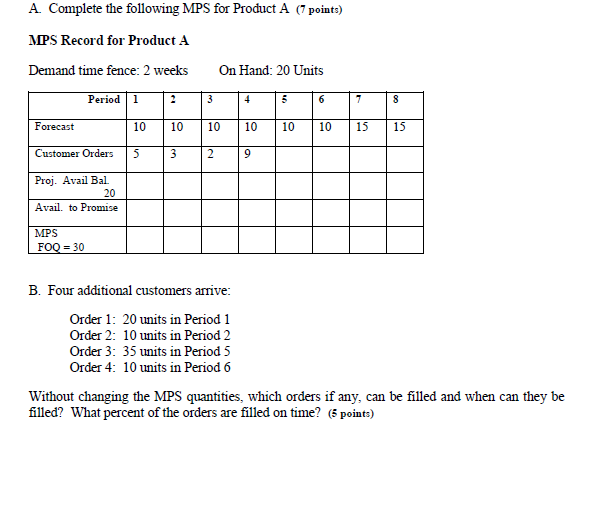 A. Complete the following MPS for Product A (7 points)

MPS Record for Product A

Demand time fence: 2 weeks On Hand: 20 Units

| Period | 1 | 2 | 3 | 4 | 5 | 6 | 7 | 8 |
|---|---|---|---|---|---|---|---|---|
| Forecast | 10 | 10 | 10 | 10 | 10 | 10 | 15 | 15 |
| Customer Orders | 5 | 3 | 2 | 9 | | | | |
| Proj. Avail Bal. 20 | | | | | | | | |
| Avail. to Promise | | | | | | | | |
| MPS FOQ = 30 | | | | | | | | |

B. Four additional customers arrive:

Order 1: 20 units in Period 1
Order 2: 10 units in Period 2
Order 3: 35 units in Period 5
Order 4: 10 units in Period 6

Without changing the MPS quantities, which orders if any, can be filled and when can they be filled? What percent of the orders are filled on time? (5 points)